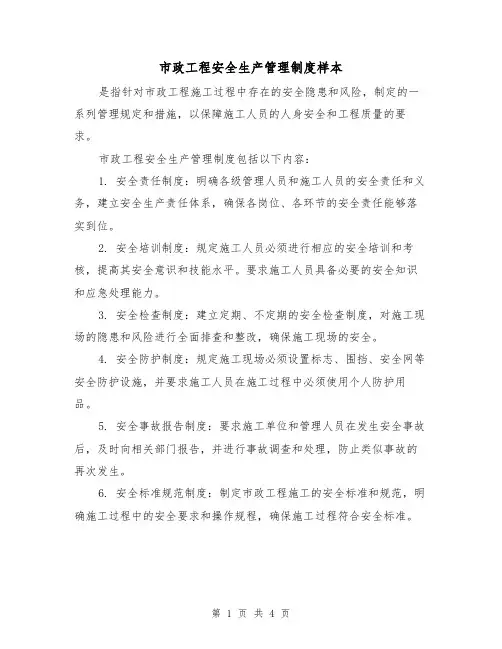 市政工程安全生产管理制度样本

是指针对市政工程施工过程中存在的安全隐患和风险，制定的一系列管理规定和措施，以保障施工人员的人身安全和工程质量的要求。

市政工程安全生产管理制度包括以下内容：

1. 安全责任制度：明确各级管理人员和施工人员的安全责任和义务，建立安全生产责任体系，确保各岗位、各环节的安全责任能够落实到位。

2. 安全培训制度：规定施工人员必须进行相应的安全培训和考核，提高其安全意识和技能水平。要求施工人员具备必要的安全知识和应急处理能力。

3. 安全检查制度：建立定期、不定期的安全检查制度，对施工现场的隐患和风险进行全面排查和整改，确保施工现场的安全。

4. 安全防护制度：规定施工现场必须设置标志、围挡、安全网等安全防护设施，并要求施工人员在施工过程中必须使用个人防护用品。

5. 安全事故报告制度：要求施工单位和管理人员在发生安全事故后，及时向相关部门报告，并进行事故调查和处理，防止类似事故的再次发生。

6. 安全标准规范制度：制定市政工程施工的安全标准和规范，明确施工过程中的安全要求和操作规程，确保施工过程符合安全标准。

第 1 页 共 4 页